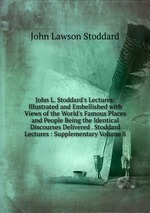 John Lawson Stoddard

John L. Stoddard's Lectures: Illustrated and Embellished with Views of the World's Famous Places and People Being the Identical Discourses Delivered . Stoddard Lectures : Supplementary Volume S